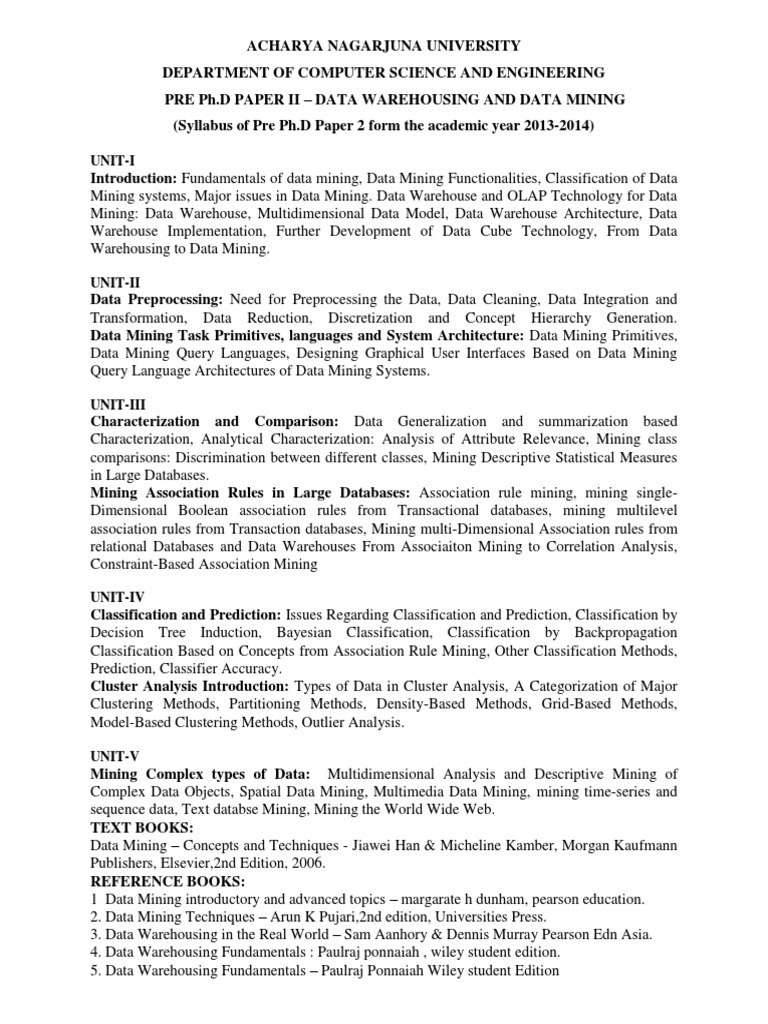 ACHARYA NAGARJUNA UNIVERSITY
DEPARTMENT OF COMPUTER SCIENCE AND ENGINEERING
PRE Ph.D PAPER II – DATA WAREHOUSING AND DATA MINING
(Syllabus of Pre Ph.D Paper 2 form the academic year 2013-2014)

UNIT-I
Introduction: Fundamentals of data mining, Data Mining Functionalities, Classification of Data Mining systems, Major issues in Data Mining. Data Warehouse and OLAP Technology for Data Mining: Data Warehouse, Multidimensional Data Model, Data Warehouse Architecture, Data Warehouse Implementation, Further Development of Data Cube Technology, From Data Warehousing to Data Mining.

UNIT-II
Data Preprocessing: Need for Preprocessing the Data, Data Cleaning, Data Integration and Transformation, Data Reduction, Discretization and Concept Hierarchy Generation.
Data Mining Task Primitives, languages and System Architecture: Data Mining Primitives, Data Mining Query Languages, Designing Graphical User Interfaces Based on Data Mining Query Language Architectures of Data Mining Systems.

UNIT-III
Characterization and Comparison: Data Generalization and summarization based Characterization, Analytical Characterization: Analysis of Attribute Relevance, Mining class comparisons: Discrimination between different classes, Mining Descriptive Statistical Measures in Large Databases.
Mining Association Rules in Large Databases: Association rule mining, mining single-Dimensional Boolean association rules from Transactional databases, mining multilevel association rules from Transaction databases, Mining multi-Dimensional Association rules from relational Databases and Data Warehouses From Associaiton Mining to Correlation Analysis, Constraint-Based Association Mining

UNIT-IV
Classification and Prediction: Issues Regarding Classification and Prediction, Classification by Decision Tree Induction, Bayesian Classification, Classification by Backpropagation Classification Based on Concepts from Association Rule Mining, Other Classification Methods, Prediction, Classifier Accuracy.
Cluster Analysis Introduction: Types of Data in Cluster Analysis, A Categorization of Major Clustering Methods, Partitioning Methods, Density-Based Methods, Grid-Based Methods, Model-Based Clustering Methods, Outlier Analysis.

UNIT-V
Mining Complex types of Data: Multidimensional Analysis and Descriptive Mining of Complex Data Objects, Spatial Data Mining, Multimedia Data Mining, mining time-series and sequence data, Text databse Mining, Mining the World Wide Web.
TEXT BOOKS:
Data Mining – Concepts and Techniques - Jiawei Han & Micheline Kamber, Morgan Kaufmann Publishers, Elsevier,2nd Edition, 2006.
REFERENCE BOOKS:
1 Data Mining introductory and advanced topics – margarate h dunham, pearson education.
2. Data Mining Techniques – Arun K Pujari,2nd edition, Universities Press.
3. Data Warehousing in the Real World – Sam Aanhory & Dennis Murray Pearson Edn Asia.
4. Data Warehousing Fundamentals : Paulraj ponnaiah , wiley student edition.
5. Data Warehousing Fundamentals – Paulraj Ponnaiah Wiley student Edition